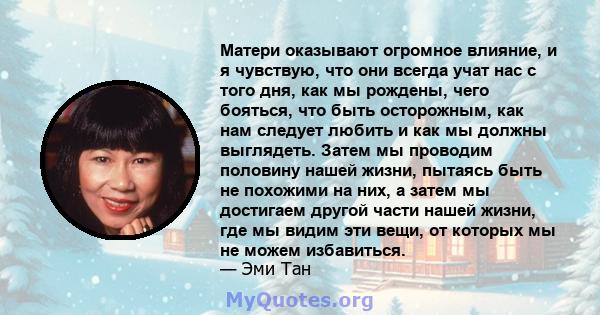 Матери оказывают огромное влияние, и я чувствую, что они всегда учат нас с того дня, как мы рождены, чего бояться, что быть осторожным, как нам следует любить и как мы должны выглядеть. Затем мы проводим половину нашей жизни, пытаясь быть не похожими на них, а затем мы достигаем другой части нашей жизни, где мы видим эти вещи, от которых мы не можем избавиться.
— Эми Тан

MyQuotes.org